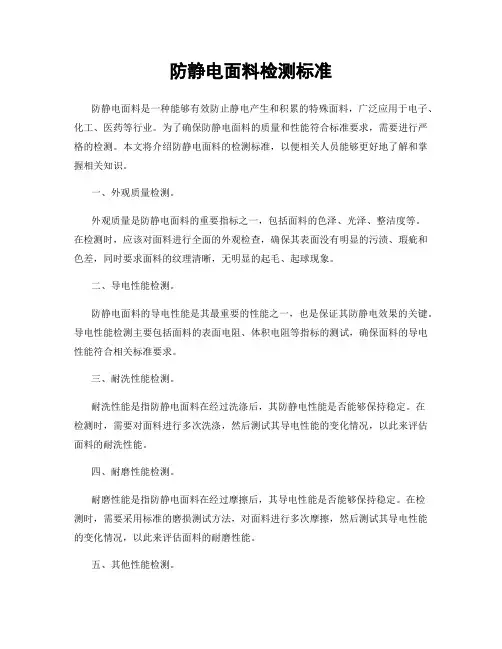 防静电面料检测标准

防静电面料是一种能够有效防止静电产生和积累的特殊面料，广泛应用于电子、化工、医药等行业。为了确保防静电面料的质量和性能符合标准要求，需要进行严格的检测。本文将介绍防静电面料的检测标准，以便相关人员能够更好地了解和掌握相关知识。

一、外观质量检测。

外观质量是防静电面料的重要指标之一，包括面料的色泽、光泽、整洁度等。在检测时，应该对面料进行全面的外观检查，确保其表面没有明显的污渍、瑕疵和色差，同时要求面料的纹理清晰，无明显的起毛、起球现象。

二、导电性能检测。

防静电面料的导电性能是其最重要的性能之一，也是保证其防静电效果的关键。导电性能检测主要包括面料的表面电阻、体积电阻等指标的测试，确保面料的导电性能符合相关标准要求。

三、耐洗性能检测。

耐洗性能是指防静电面料在经过洗涤后，其防静电性能是否能够保持稳定。在检测时，需要对面料进行多次洗涤，然后测试其导电性能的变化情况，以此来评估面料的耐洗性能。

四、耐磨性能检测。

耐磨性能是指防静电面料在经过摩擦后，其导电性能是否能够保持稳定。在检测时，需要采用标准的磨损测试方法，对面料进行多次摩擦，然后测试其导电性能的变化情况，以此来评估面料的耐磨性能。

五、其他性能检测。